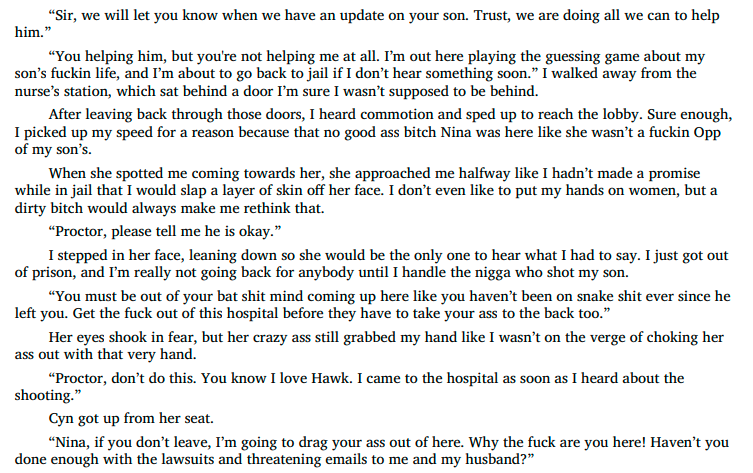 “Sir, we will let you know when we have an update on your son. Trust, we are doing all we can to help him.”

“You helping him, but you're not helping me at all. I’m out here playing the guessing game about my son’s fuckin life, and I’m about to go back to jail if I don’t hear something soon.” I walked away from the nurse’s station, which sat behind a door I’m sure I wasn’t supposed to be behind.

After leaving back through those doors, I heard commotion and sped up to reach the lobby. Sure enough, I picked up my speed for a reason because that no good ass bitch Nina was here like she wasn’t a fuckin Opp of my son’s.

When she spotted me coming towards her, she approached me halfway like I hadn’t made a promise while in jail that I would slap a layer of skin off her face. I don’t even like to put my hands on women, but a dirty bitch would always make me rethink that.

“Proctor, please tell me he is okay.”

I stepped in her face, leaning down so she would be the only one to hear what I had to say. I just got out of prison, and I’m really not going back for anybody until I handle the nigga who shot my son.

“You must be out of your bat shit mind coming up here like you haven’t been on snake shit ever since he left you. Get the fuck out of this hospital before they have to take your ass to the back too.”

Her eyes shook in fear, but her crazy ass still grabbed my hand like I wasn’t on the verge of choking her ass out with that very hand.

“Proctor, don’t do this. You know I love Hawk. I came to the hospital as soon as I heard about the shooting.”

Cyn got up from her seat.

“Nina, if you don’t leave, I’m going to drag your ass out of here. Why the fuck are you here! Haven’t you done enough with the lawsuits and threatening emails to me and my husband?”